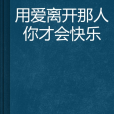 用爱离开那人
你才会快乐